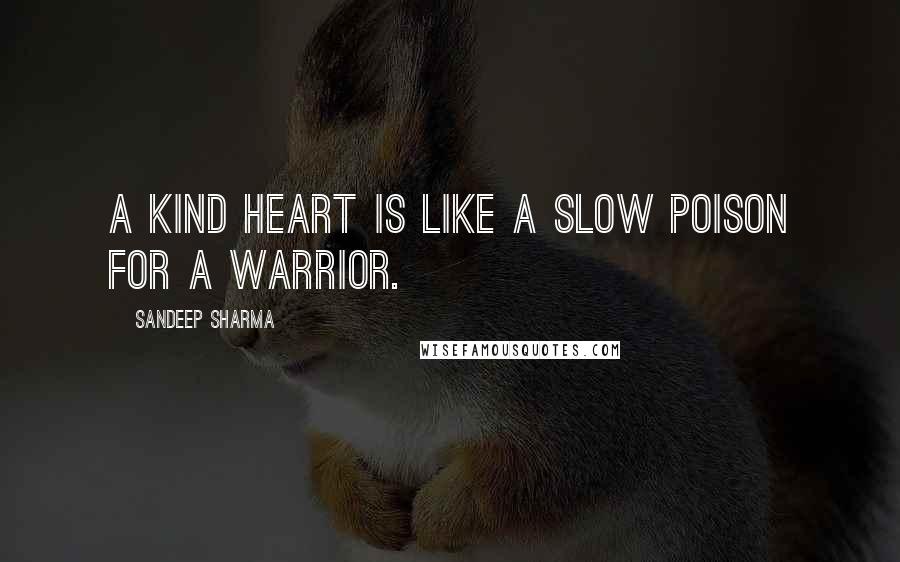 A KIND HEART IS LIKE A SLOW POISON FOR A WARRIOR.

SANDEEP SHARMA

WISEFAMOUSQUOTES.COM